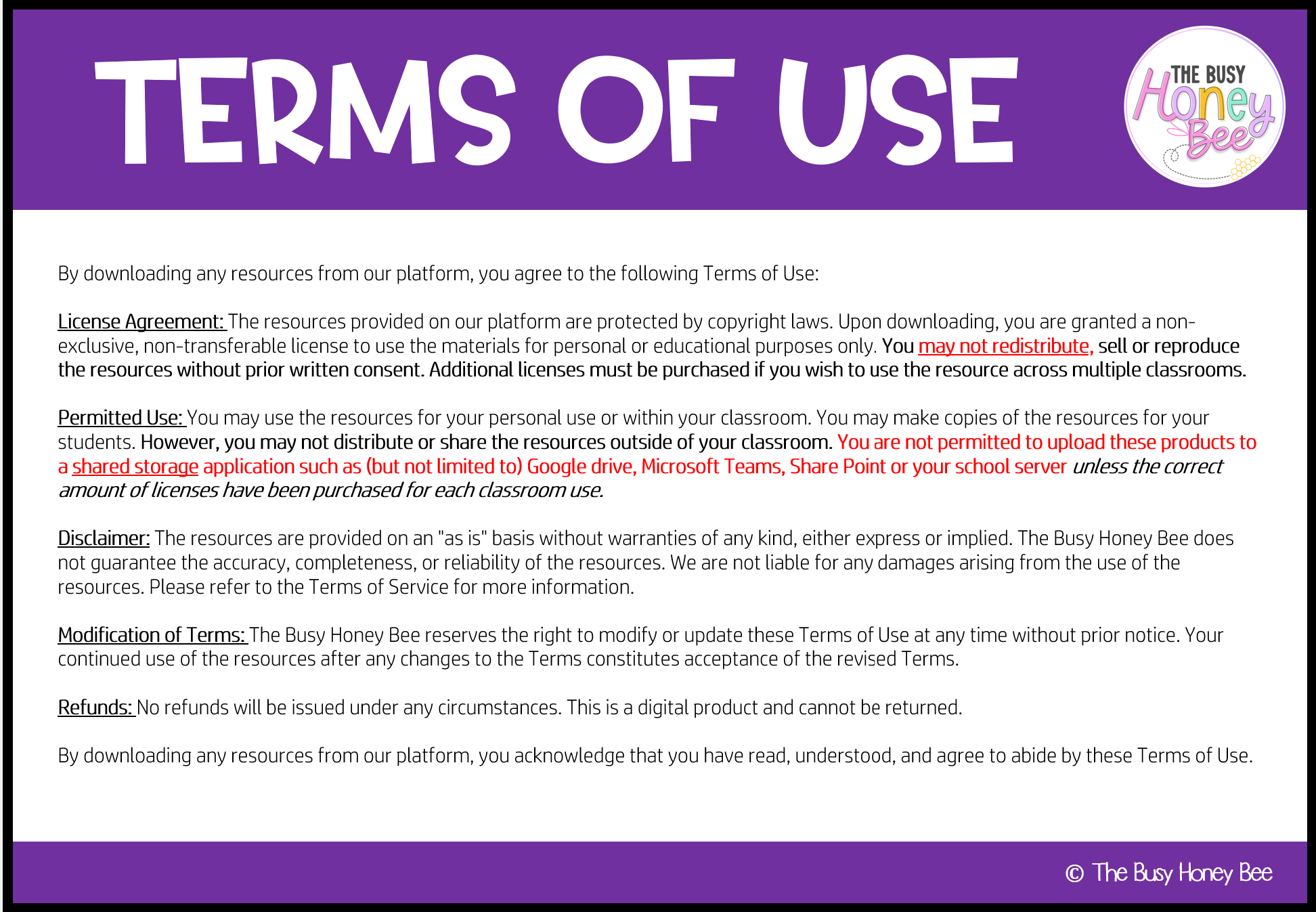 TERMS OF USE

THE BUSY Honey Bee

By downloading any resources from our platform, you agree to the following Terms of Use:

License Agreement: The resources provided on our platform are protected by copyright laws. Upon downloading, you are granted a non-exclusive, non-transferable license to use the materials for personal or educational purposes only. You may not redistribute, sell or reproduce the resources without prior written consent. Additional licenses must be purchased if you wish to use the resource across multiple classrooms.

Permitted Use: You may use the resources for your personal use or within your classroom. You may make copies of the resources for your students. However, you may not distribute or share the resources outside of your classroom. You are not permitted to upload these products to a shared storage application such as (but not limited to) Google drive, Microsoft Teams, Share Point or your school server unless the correct amount of licenses have been purchased for each classroom use.

Disclaimer: The resources are provided on an "as is" basis without warranties of any kind, either express or implied. The Busy Honey Bee does not guarantee the accuracy, completeness, or reliability of the resources. We are not liable for any damages arising from the use of the resources. Please refer to the Terms of Service for more information.

Modification of Terms: The Busy Honey Bee reserves the right to modify or update these Terms of Use at any time without prior notice. Your continued use of the resources after any changes to the Terms constitutes acceptance of the revised Terms.

Refunds: No refunds will be issued under any circumstances. This is a digital product and cannot be returned.

By downloading any resources from our platform, you acknowledge that you have read, understood, and agree to abide by these Terms of Use.

© The Busy Honey Bee